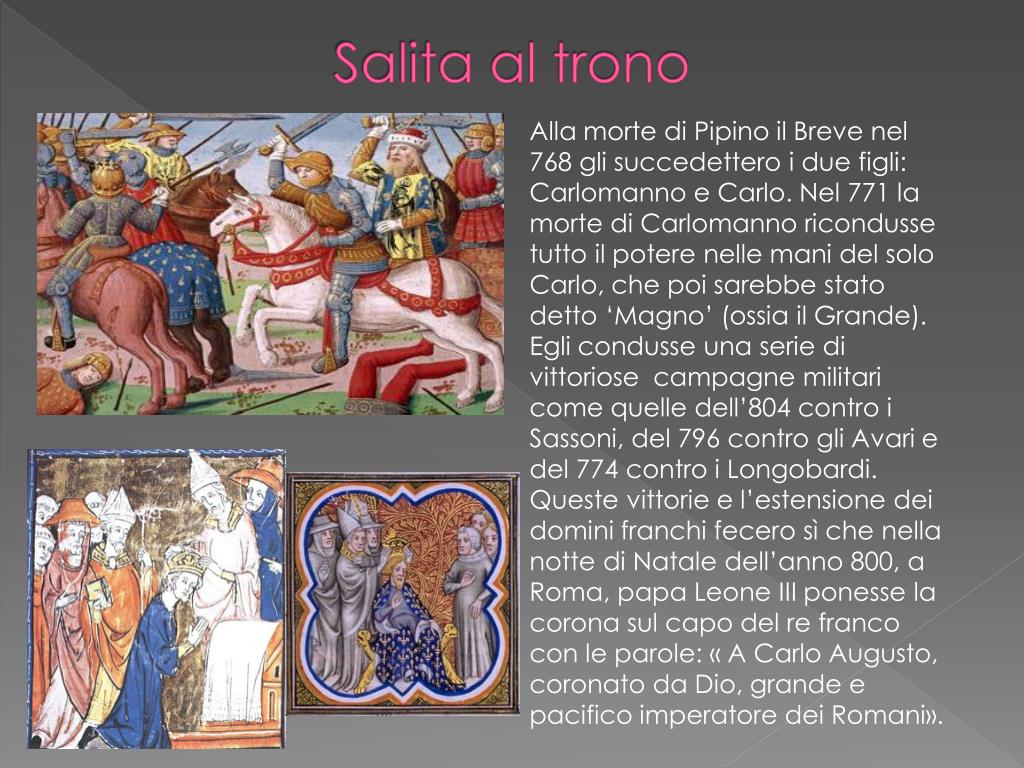 Salita al trono

Alla morte di Pipino il Breve nel 768 gli succedettero i due figli: Carlomanno e Carlo. Nel 771 la morte di Carlomanno ricondusse tutto il potere nelle mani del solo Carlo, che poi sarebbe stato detto ‘Magno’ (ossia il Grande). Egli condusse una serie di vittoriose campagne militari come quelle dell’804 contro i Sassoni, del 796 contro gli Avari e del 774 contro i Longobardi. Queste vittorie e l’estensione dei domini franchi fecero sì che nella notte di Natale dell’anno 800, a Roma, papa Leone III ponesse la corona sul capo del re franco con le parole: « A Carlo Augusto, coronato da Dio, grande e pacifico imperatore dei Romani».